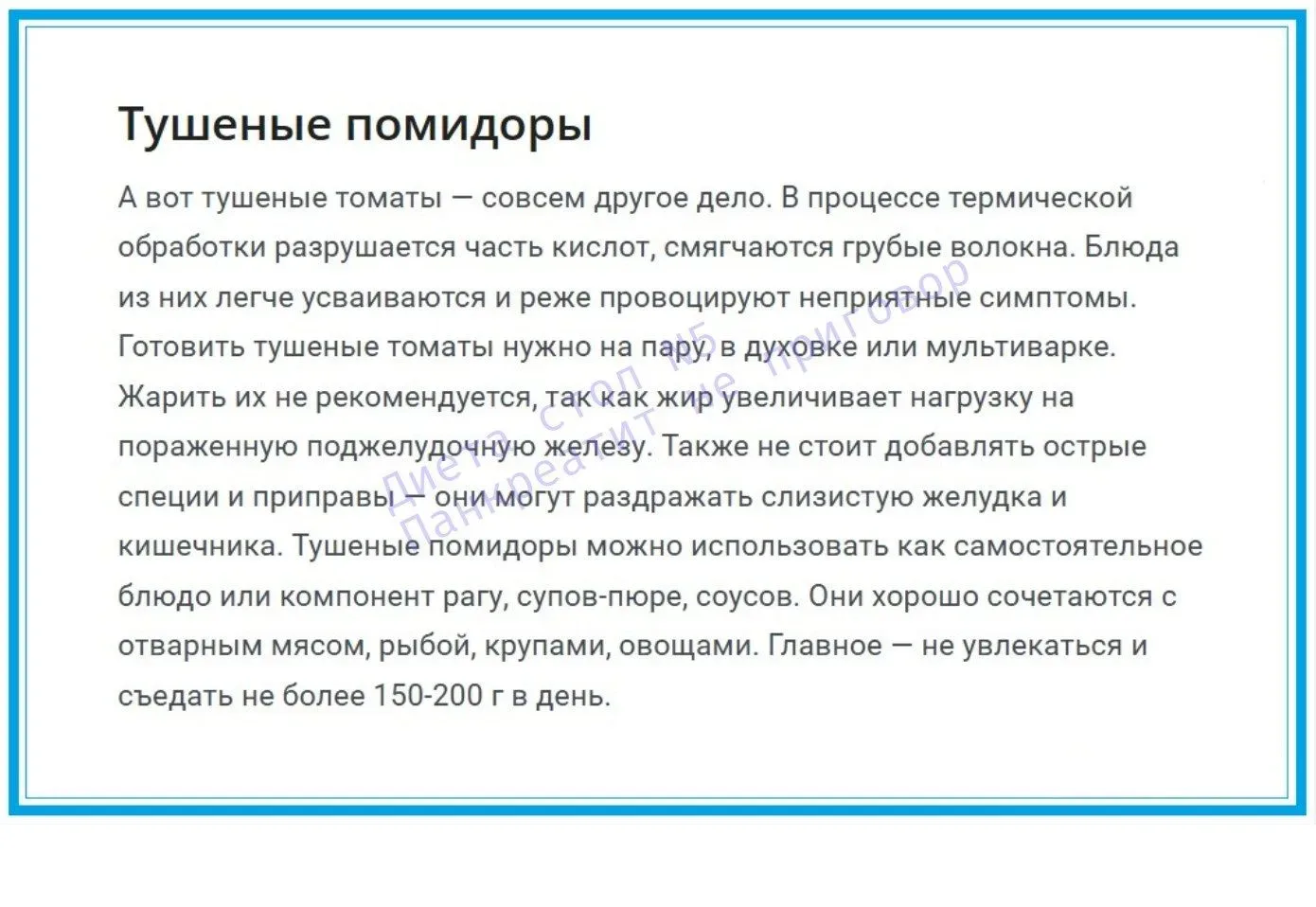 Тушеные помидоры

А вот тушеные томаты — совсем другое дело. В процессе термической обработки разрушается часть кислот, смягчаются грубые волокна. Блюда из них легче усваиваются и реже провоцируют неприятные симптомы. Готовить тушеные томаты нужно на пару, в духовке или мультиварке. Жарить их не рекомендуется, так как жир увеличивает нагрузку на пораженную поджелудочную железу. Также не стоит добавлять острые специи и приправы — они могут раздражать слизистую желудка и кишечника. Тушеные помидоры можно использовать как самостоятельное блюдо или компонент рагу, супов-пюре, соусов. Они хорошо сочетаются с отварным мясом, рыбой, крупами, овощами. Главное — не увлекаться и съедать не более 150-200 г в день.

Диета стол №5
Панкреатит не приговор